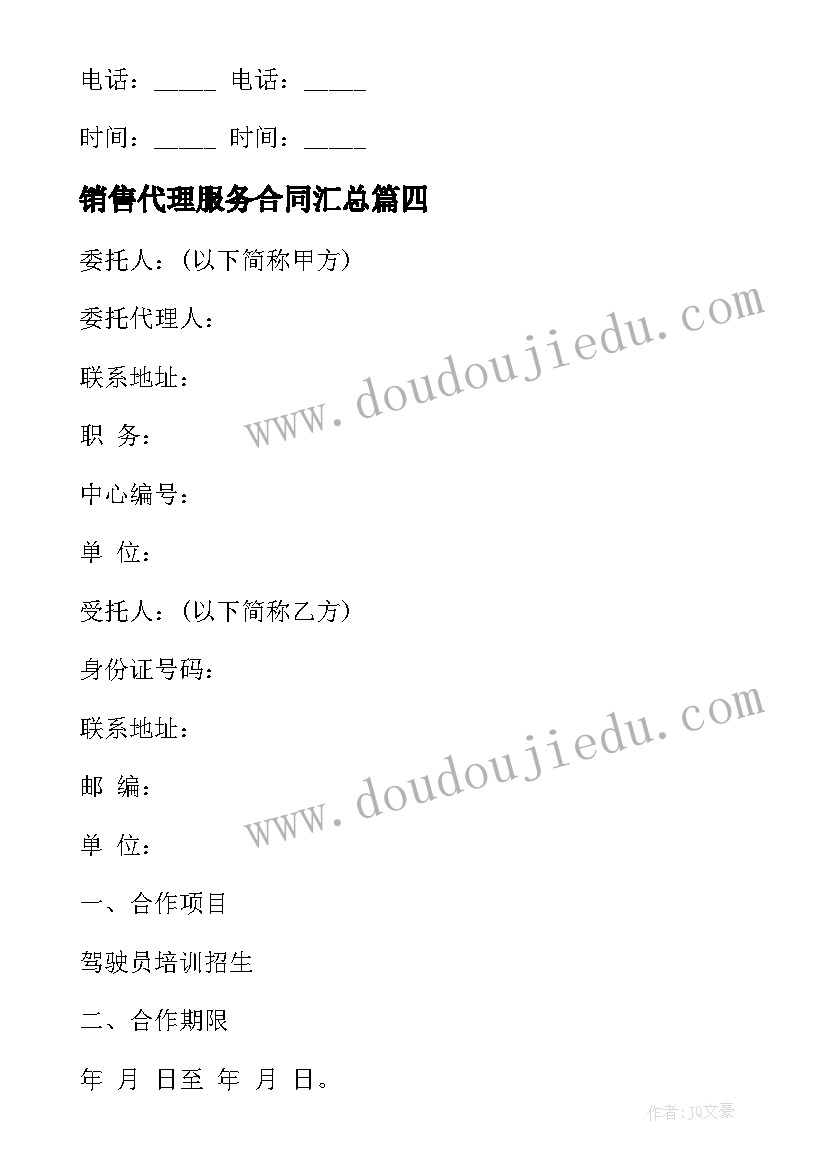 电话：_____ 电话：_____

时间：_____ 时间：_____

销售代理服务合同汇总篇四

委托人：(以下简称甲方)

委托代理人：

联系地址：

职 务：

中心编号：

单 位：

受托人：(以下简称乙方)

身份证号码：

联系地址：

邮 编：

单 位：

一、合作项目

驾驶员培训招生

二、合作期限

年 月 日至 年 月 日。

www.doudoujiedu.com

www.doudoujiedu.com

作者：JQ文豪